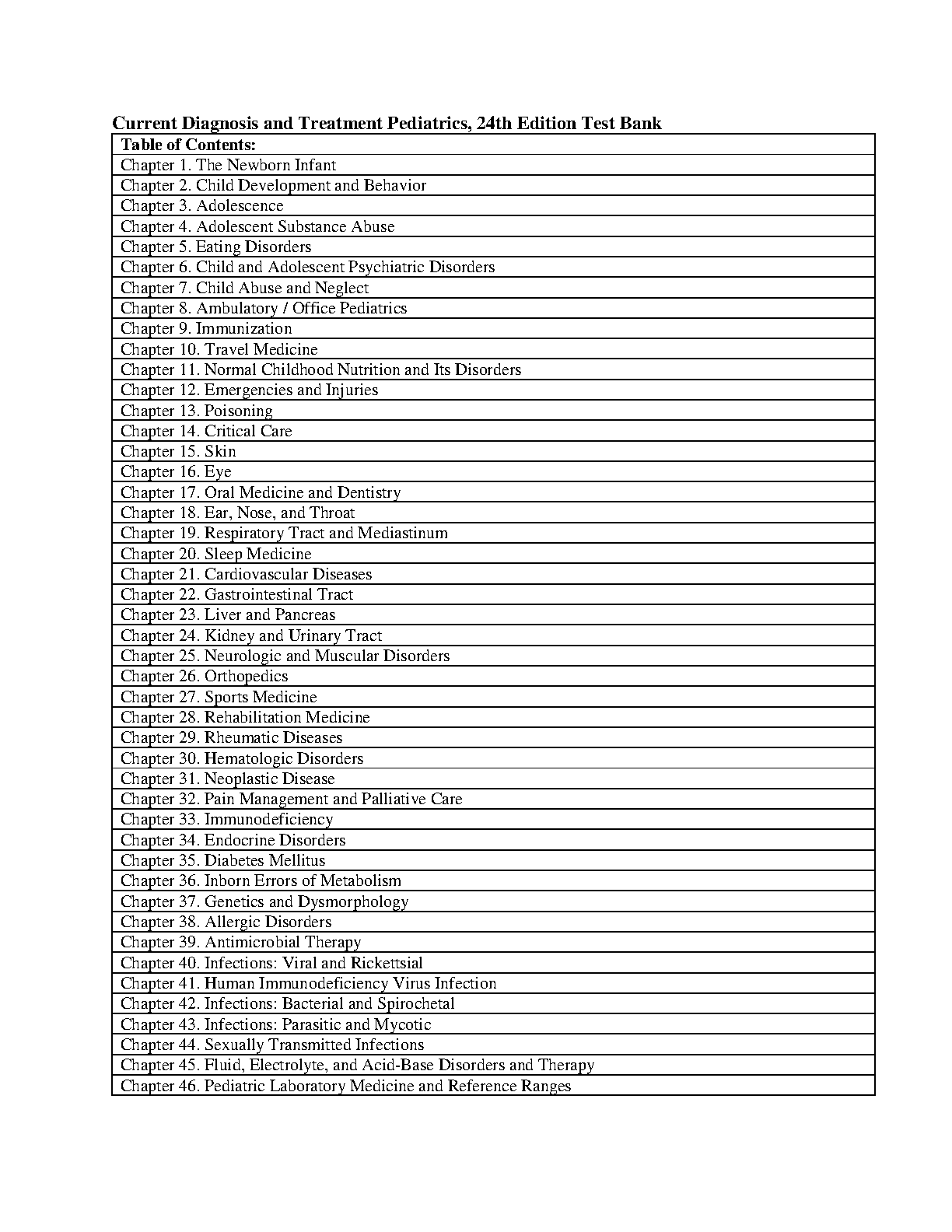 Current Diagnosis and Treatment Pediatrics, 24th Edition Test Bank

| Table of Contents: |
|---|
| Chapter 1. The Newborn Infant |
| Chapter 2. Child Development and Behavior |
| Chapter 3. Adolescence |
| Chapter 4. Adolescent Substance Abuse |
| Chapter 5. Eating Disorders |
| Chapter 6. Child and Adolescent Psychiatric Disorders |
| Chapter 7. Child Abuse and Neglect |
| Chapter 8. Ambulatory / Office Pediatrics |
| Chapter 9. Immunization |
| Chapter 10. Travel Medicine |
| Chapter 11. Normal Childhood Nutrition and Its Disorders |
| Chapter 12. Emergencies and Injuries |
| Chapter 13. Poisoning |
| Chapter 14. Critical Care |
| Chapter 15. Skin |
| Chapter 16. Eye |
| Chapter 17. Oral Medicine and Dentistry |
| Chapter 18. Ear, Nose, and Throat |
| Chapter 19. Respiratory Tract and Mediastinum |
| Chapter 20. Sleep Medicine |
| Chapter 21. Cardiovascular Diseases |
| Chapter 22. Gastrointestinal Tract |
| Chapter 23. Liver and Pancreas |
| Chapter 24. Kidney and Urinary Tract |
| Chapter 25. Neurologic and Muscular Disorders |
| Chapter 26. Orthopedics |
| Chapter 27. Sports Medicine |
| Chapter 28. Rehabilitation Medicine |
| Chapter 29. Rheumatic Diseases |
| Chapter 30. Hematologic Disorders |
| Chapter 31. Neoplastic Disease |
| Chapter 32. Pain Management and Palliative Care |
| Chapter 33. Immunodeficiency |
| Chapter 34. Endocrine Disorders |
| Chapter 35. Diabetes Mellitus |
| Chapter 36. Inborn Errors of Metabolism |
| Chapter 37. Genetics and Dysmorphology |
| Chapter 38. Allergic Disorders |
| Chapter 39. Antimicrobial Therapy |
| Chapter 40. Infections: Viral and Rickettsial |
| Chapter 41. Human Immunodeficiency Virus Infection |
| Chapter 42. Infections: Bacterial and Spirochetal |
| Chapter 43. Infections: Parasitic and Mycotic |
| Chapter 44. Sexually Transmitted Infections |
| Chapter 45. Fluid, Electrolyte, and Acid-Base Disorders and Therapy |
| Chapter 46. Pediatric Laboratory Medicine and Reference Ranges |